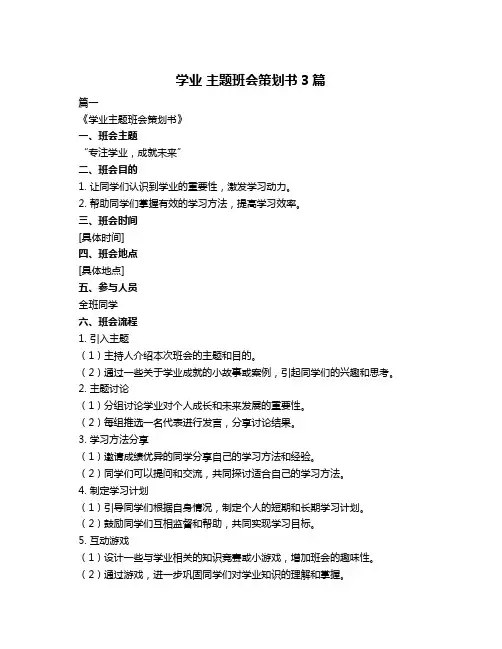 学业 主题班会策划书 3 篇

篇一

《学业主题班会策划书》

一、班会主题

“专注学业，成就未来”

二、班会目的

1. 让同学们认识到学业的重要性，激发学习动力。

2. 帮助同学们掌握有效的学习方法，提高学习效率。

三、班会时间

[具体时间]

四、班会地点

[具体地点]

五、参与人员

全班同学

六、班会流程

1. 引入主题

（1）主持人介绍本次班会的主题和目的。

（2）通过一些关于学业成就的小故事或案例，引起同学们的兴趣和思考。

2. 主题讨论

（1）分组讨论学业对个人成长和未来发展的重要性。

（2）每组推选一名代表进行发言，分享讨论结果。

3. 学习方法分享

（1）邀请成绩优异的同学分享自己的学习方法和经验。

（2）同学们可以提问和交流，共同探讨适合自己的学习方法。

4. 制定学习计划

（1）引导同学们根据自身情况，制定个人的短期和长期学习计划。

（2）鼓励同学们互相监督和帮助，共同实现学习目标。

5. 互动游戏

（1）设计一些与学业相关的知识竞赛或小游戏，增加班会的趣味性。

（2）通过游戏，进一步巩固同学们对学业知识的理解和掌握。